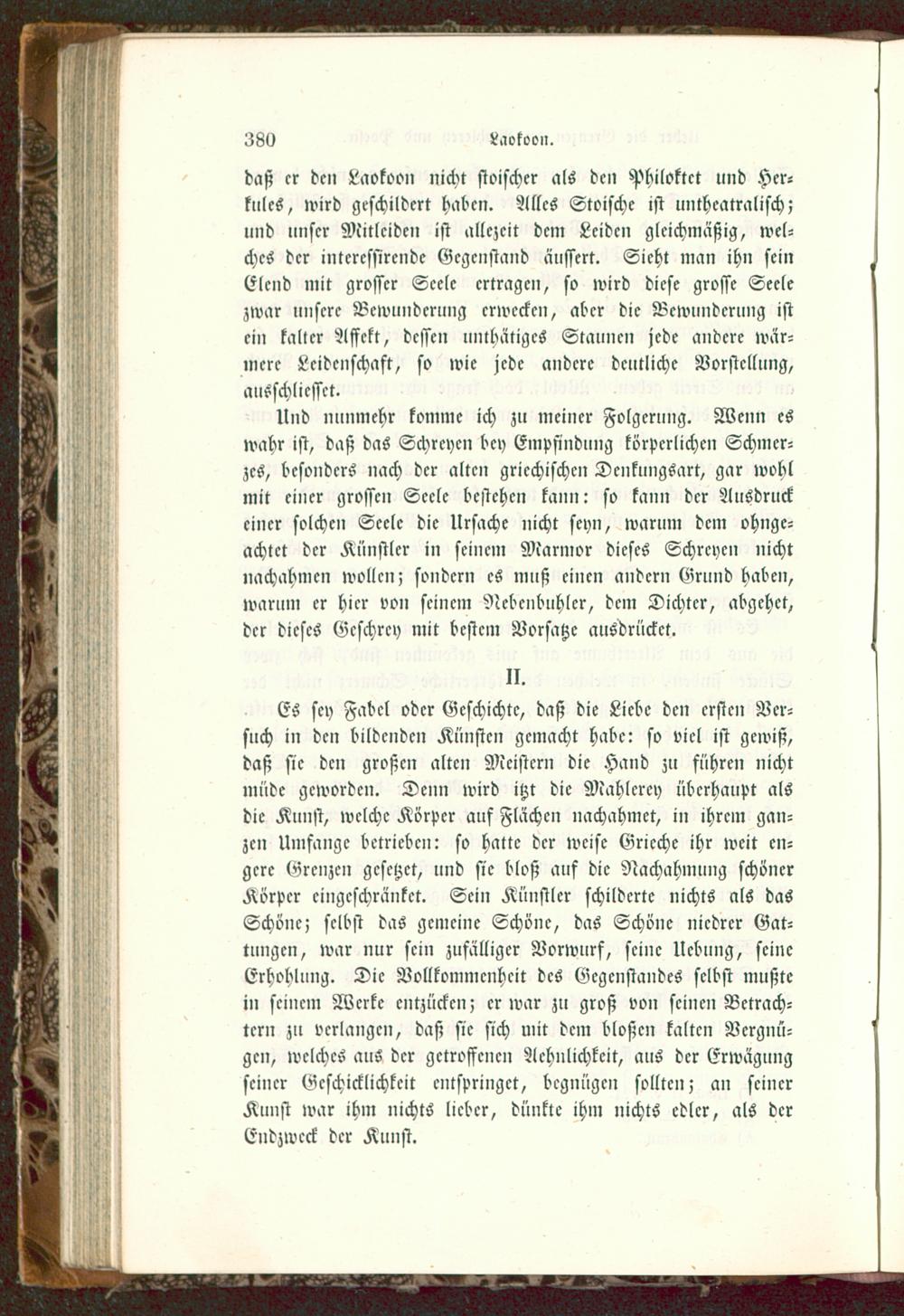 380 Laokoon.

daß er den Laokoon nicht stoischer als den Philoktet und Herkules, wird geschildert haben. Alles Stoische ist untheatralisch; und unser Mitleiden ist allezeit dem Leiden gleichmäßig, welches der interessirende Gegenstand äussert. Sieht man ihn sein Elend mit grosser Seele ertragen, so wird diese grosse Seele zwar unsere Bewunderung erwecken, aber die Bewunderung ist ein kalter Affekt, dessen unthätiges Staunen jede andere wärmere Leidenschaft, so wie jede andere deutliche Vorstellung, ausschliesset.

Und nunmehr komme ich zu meiner Folgerung. Wenn es wahr ist, daß das Schreyen bey Empfindung körperlichen Schmerzes, besonders nach der alten griechischen Denkungsart, gar wohl mit einer grossen Seele bestehen kann: so kann der Ausdruck einer solchen Seele die Ursache nicht seyn, warum dem ohngeachtet der Künstler in seinem Marmor dieses Schreyen nicht nachahmen wollen; sondern es muß einen andern Grund haben, warum er hier von seinem Nebenbuhler, dem Dichter, abgehet, der dieses Geschrey mit bestem Vorsatze ausdrücket.

II.

Es sey Fabel oder Geschichte, daß die Liebe den ersten Versuch in den bildenden Künsten gemacht habe: so viel ist gewiß, daß sie den großen alten Meistern die Hand zu führen nicht müde geworden. Denn wird itzt die Mahlerey überhaupt als die Kunst, welche Körper auf Flächen nachahmet, in ihrem ganzen Umfange betrieben: so hatte der weise Grieche ihr weit engere Grenzen gesetzet, und sie bloß auf die Nachahmung schöner Körper eingeschränket. Sein Künstler schilderte nichts als das Schöne; selbst das gemeine Schöne, das Schöne niedrer Gattungen, war nur sein zufälliger Vorwurf, seine Uebung, seine Erhohlung. Die Vollkommenheit des Gegenstandes selbst mußte in seinem Werke entzücken; er war zu groß von seinen Betrachtern zu verlangen, daß sie sich mit dem bloßen kalten Vergnügen, welches aus der getroffenen Aehnlichkeit, aus der Erwägung seiner Geschicklichkeit entspringet, begnügen sollten; an seiner Kunst war ihm nichts lieber, dünkte ihm nichts edler, als der Endzweck der Kunst.